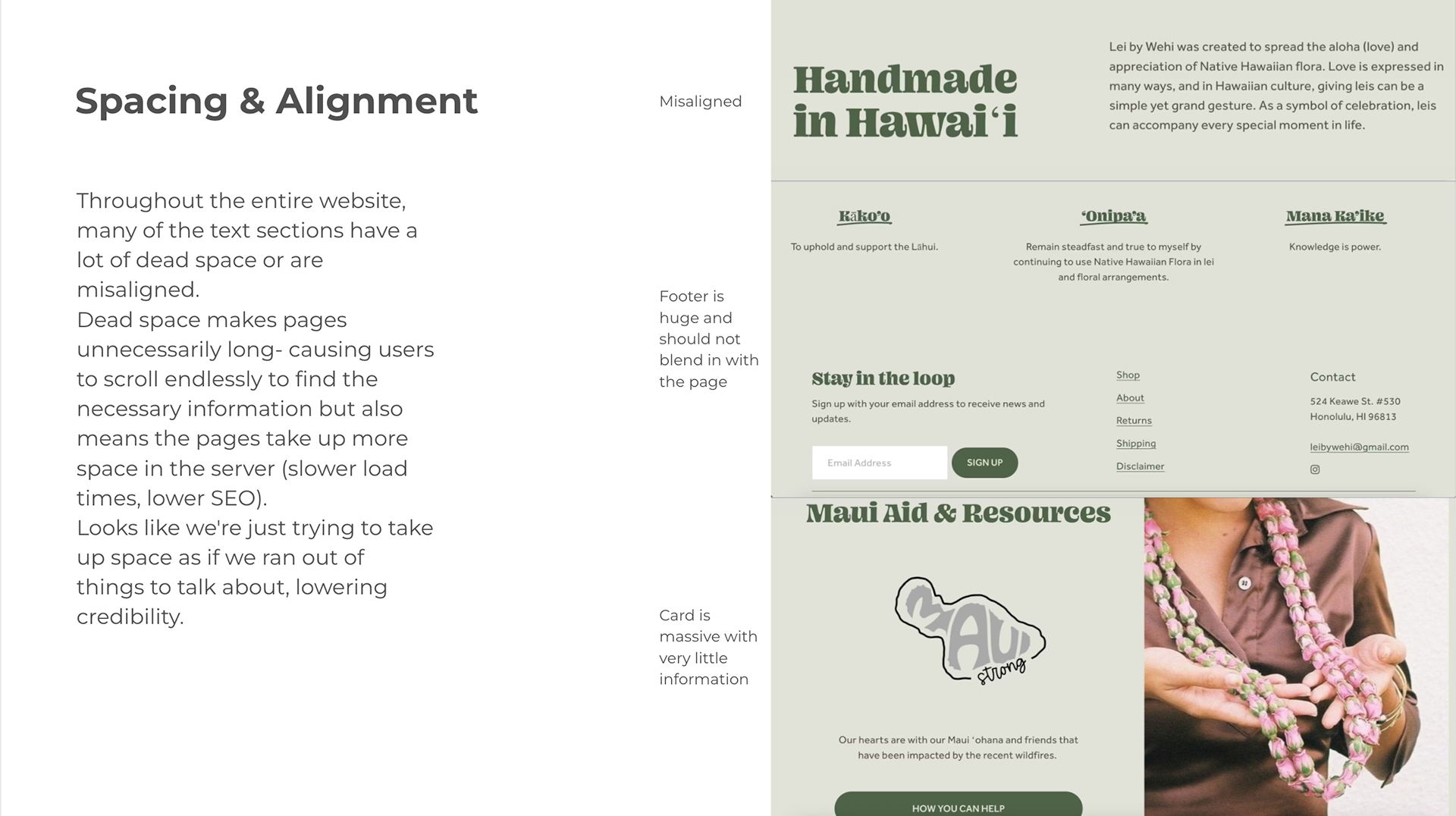 Spacing & Alignment

Throughout the entire website, many of the text sections have a lot of dead space or are misaligned.
Dead space makes pages unnecessarily long- causing users to scroll endlessly to find the necessary information but also means the pages take up more space in the server (slower load times, lower SEO).
Looks like we're just trying to take up space as if we ran out of things to talk about, lowering credibility.

Misaligned

Footer is huge and should not blend in with the page

Card is massive with very little information

Handmade in Hawaiʻi

Lei by Wehi was created to spread the aloha (love) and appreciation of Native Hawaiian flora. Love is expressed in many ways, and in Hawaiian culture, giving leis can be a simple yet grand gesture. As a symbol of celebration, leis can accompany every special moment in life.

Kākoʻo

To uphold and support the Lāhui.

ʻOnipaʻa

Remain steadfast and true to myself by continuing to use Native Hawaiian Flora in lei and floral arrangements.

Mana Kaʻike

Knowledge is power.

Stay in the loop

Sign up with your email address to receive news and updates.

Email Address

SIGN UP

Shop

About

Returns

Shipping

Disclaimer

Contact

524 Keawe St. #530
Honolulu, HI 96813

leibywehi@gmail.com

Maui Aid & Resources

MAUI strong

Our hearts are with our Maui ʻohana and friends that have been impacted by the recent wildfires.

HOW YOU CAN HELP